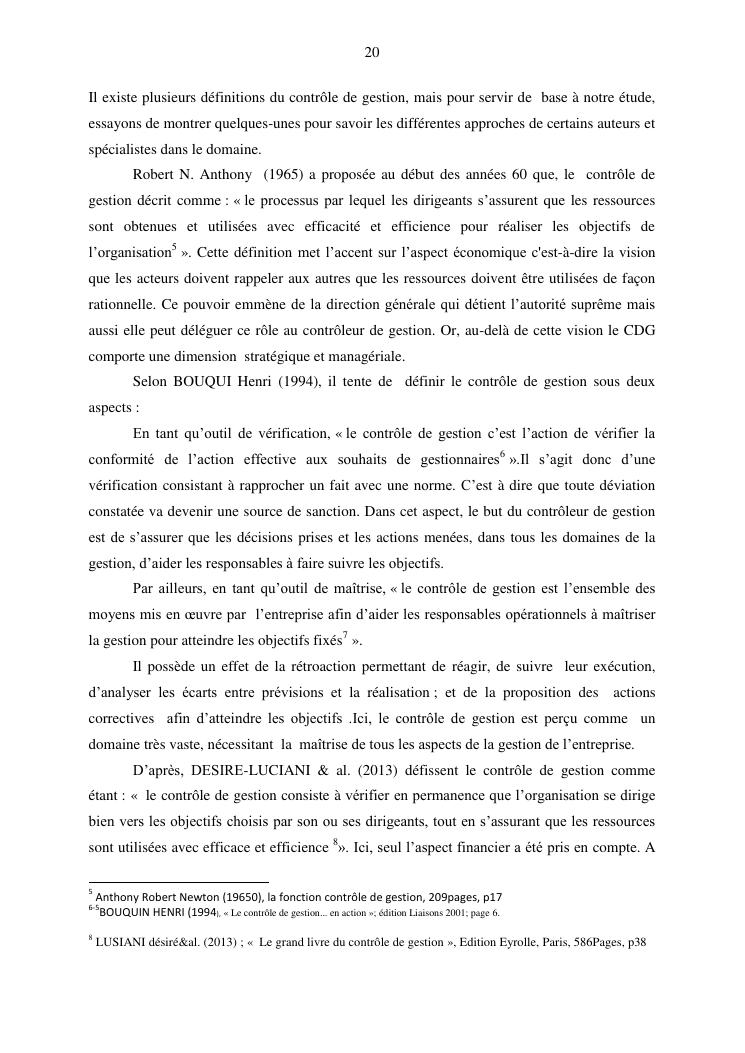 20

Il existe plusieurs définitions du contrôle de gestion, mais pour servir de base à notre étude, essayons de montrer quelques-unes pour savoir les différentes approches de certains auteurs et spécialistes dans le domaine.

Robert N. Anthony (1965) a proposée au début des années 60 que, le contrôle de gestion décrit comme : « le processus par lequel les dirigeants s'assurent que les ressources sont obtenues et utilisées avec efficacité et efficience pour réaliser les objectifs de l'organisation$^5$ ». Cette définition met l'accent sur l'aspect économique c'est-à-dire la vision que les acteurs doivent rappeler aux autres que les ressources doivent être utilisées de façon rationnelle. Ce pouvoir emmène de la direction générale qui détient l'autorité suprême mais aussi elle peut déléguer ce rôle au contrôleur de gestion. Or, au-delà de cette vision le CDG comporte une dimension stratégique et managériale.

Selon BOUQUI Henri (1994), il tente de définir le contrôle de gestion sous deux aspects :

En tant qu'outil de vérification, « le contrôle de gestion c'est l'action de vérifier la conformité de l'action effective aux souhaits de gestionnaires$^6$ ».Il s'agit donc d'une vérification consistant à rapprocher un fait avec une norme. C'est à dire que toute déviation constatée va devenir une source de sanction. Dans cet aspect, le but du contrôleur de gestion est de s'assurer que les décisions prises et les actions menées, dans tous les domaines de la gestion, d'aider les responsables à faire suivre les objectifs.

Par ailleurs, en tant qu'outil de maîtrise, « le contrôle de gestion est l'ensemble des moyens mis en œuvre par l'entreprise afin d'aider les responsables opérationnels à maîtriser la gestion pour atteindre les objectifs fixés$^7$ ».

Il possède un effet de la rétroaction permettant de réagir, de suivre leur exécution, d'analyser les écarts entre prévisions et la réalisation ; et de la proposition des actions correctives afin d'atteindre les objectifs .Ici, le contrôle de gestion est perçu comme un domaine très vaste, nécessitant la maîtrise de tous les aspects de la gestion de l'entreprise.

D'après, DESIRE-LUCIANI & al. (2013) défissent le contrôle de gestion comme étant : « le contrôle de gestion consiste à vérifier en permanence que l'organisation se dirige bien vers les objectifs choisis par son ou ses dirigeants, tout en s'assurant que les ressources sont utilisées avec efficace et efficience $^8$». Ici, seul l'aspect financier a été pris en compte. A

$^5$ Anthony Robert Newton (19650), la fonction contrôle de gestion, 209pages, p17
$^{6-5}$BOUQUIN HENRI (1994), « Le contrôle de gestion... en action »; édition Liaisons 2001; page 6.

$^8$ LUSIANI désiré&al. (2013) ; « Le grand livre du contrôle de gestion », Edition Eyrolle, Paris, 586Pages, p38